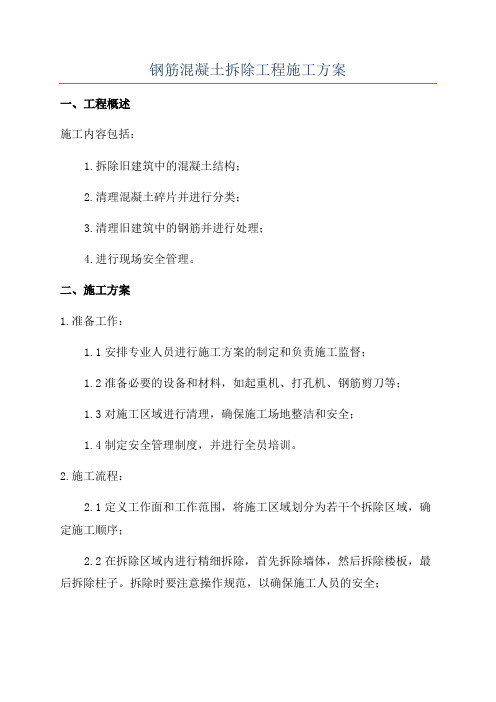 钢筋混凝土拆除工程施工方案

一、工程概述

施工内容包括：

1.拆除旧建筑中的混凝土结构；

2.清理混凝土碎片并进行分类；

3.清理旧建筑中的钢筋并进行处理；

4.进行现场安全管理。

二、施工方案

1.准备工作：

1.1 安排专业人员进行施工方案的制定和负责施工监督；

1.2 准备必要的设备和材料，如起重机、打孔机、钢筋剪刀等；

1.3 对施工区域进行清理，确保施工场地整洁和安全；

1.4 制定安全管理制度，并进行全员培训。

2.施工流程：

2.1 定义工作面和工作范围，将施工区域划分为若干个拆除区域，确定施工顺序；

2.2 在拆除区域内进行精细拆除，首先拆除墙体，然后拆除楼板，最后拆除柱子。拆除时要注意操作规范，以确保施工人员的安全；